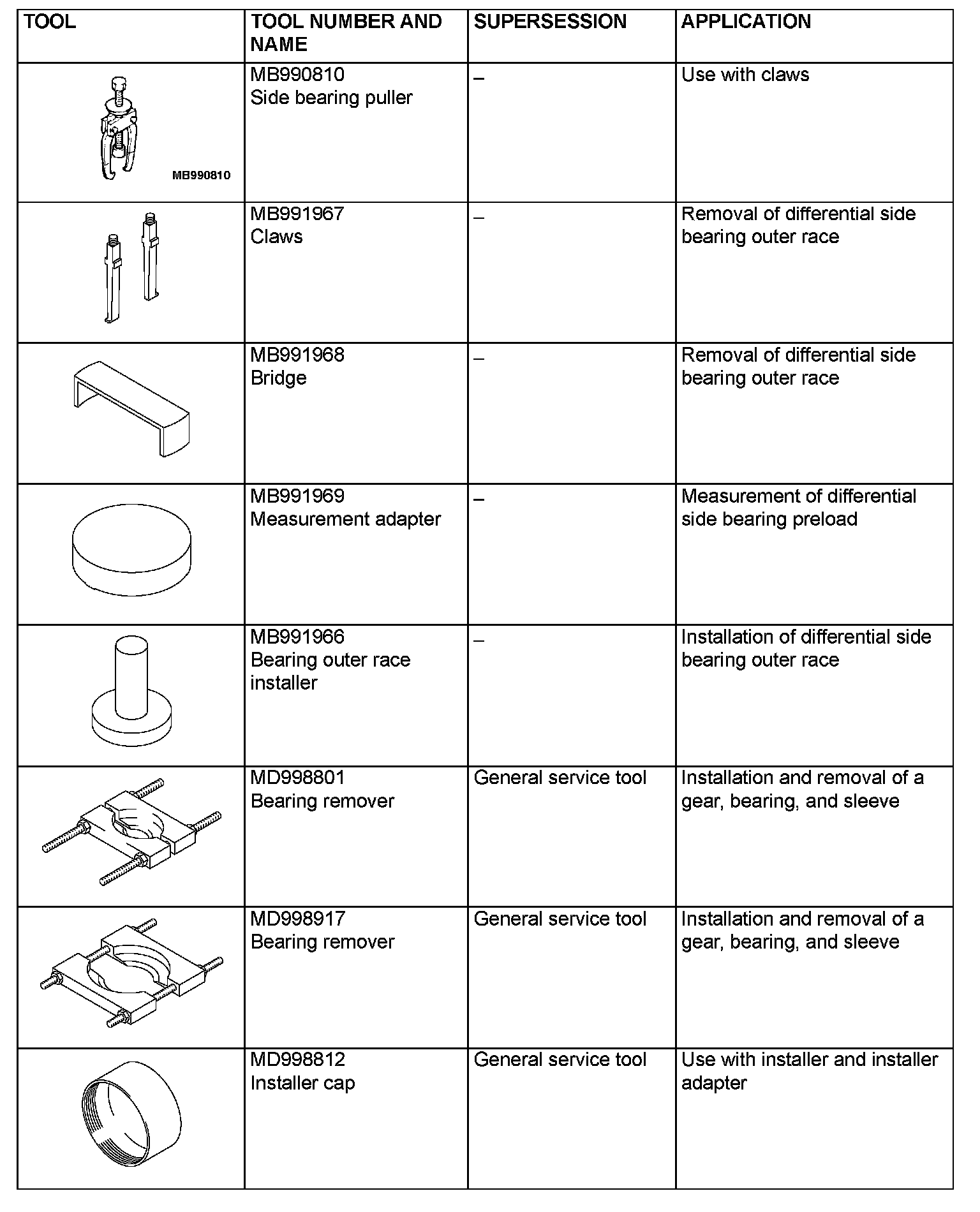 | TOOL | TOOL NUMBER AND NAME | SUPERSESSION | APPLICATION |
|---|---|---|---|
| MB990810 | MB990810 Side bearing puller | – | Use with claws |
| | MB991967 Claws | – | Removal of differential side bearing outer race |
| | MB991968 Bridge | – | Removal of differential side bearing outer race |
| | MB991969 Measurement adapter | – | Measurement of differential side bearing preload |
| | MB991966 Bearing outer race installer | – | Installation of differential side bearing outer race |
| | MD998801 Bearing remover | General service tool | Installation and removal of a gear, bearing, and sleeve |
| | MD998917 Bearing remover | General service tool | Installation and removal of a gear, bearing, and sleeve |
| | MD998812 Installer cap | General service tool | Use with installer and installer adapter |